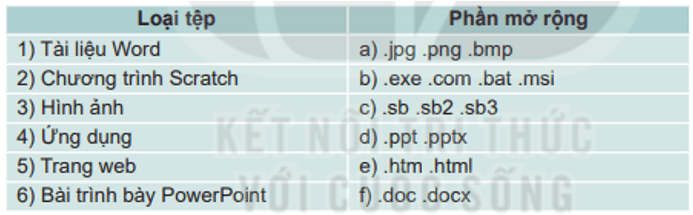 | Loại tệp | Phần mở rộng |
|---|---|
| 1) Tài liệu Word | a) .jpg .png .bmp |
| 2) Chương trình Scratch | b) .exe .com .bat .msi |
| 3) Hình ảnh | c) .sb .sb2 .sb3 |
| 4) Ứng dụng | d) .ppt .pptx |
| 5) Trang web | e) .htm .html |
| 6) Bài trình bày PowerPoint | f) .doc .docx |

KẾT NỐI TRI THỨC VỚI CUỘC SỐNG